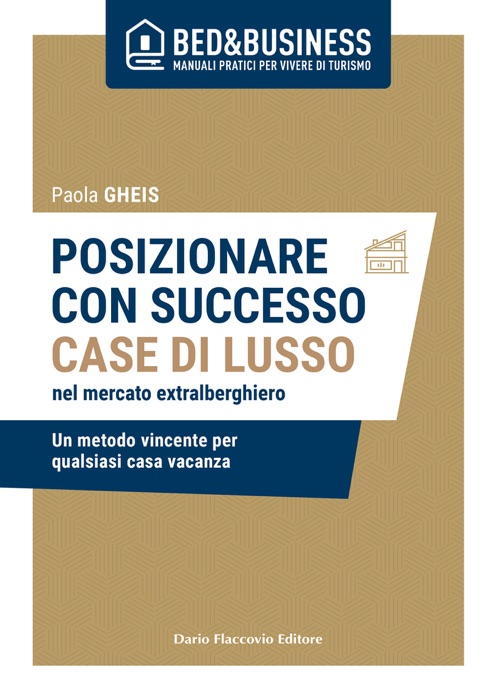 BED&BUSINESS
MANUALI PRATICI PER VIVERE DI TURISMO

Paola GHEIS

POSIZIONARE CON SUCCESSO CASE DI LUSSO
nel mercato extralberghiero

Un metodo vincente per qualsiasi casa vacanza

Dario Flaccovio Editore